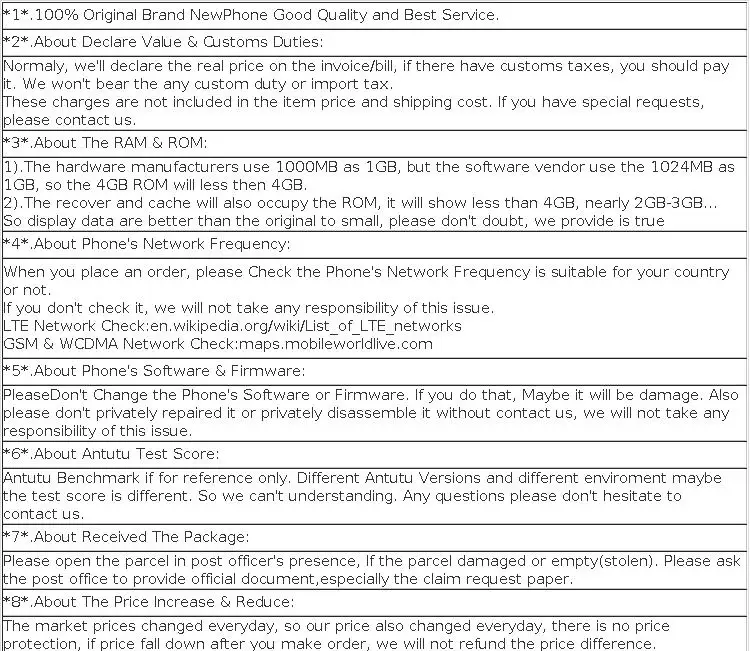 *1*.100% Original Brand NewPhone Good Quality and Best Service.

*2*.About Declare Value & Customs Duties:

Normaly, we'll declare the real price on the invoice/bill, if there have customs taxes, you should pay it. We won't bear the any custom duty or import tax.
These charges are not included in the item price and shipping cost. If you have special requests, please contact us.

*3*.About The RAM & ROM:

1).The hardware manufacturers use 1000MB as 1GB, but the software vendor use the 1024MB as 1GB, so the 4GB ROM will less then 4GB.
2).The recover and cache will also occupy the ROM, it will show less than 4GB, nearly 2GB-3GB...
So display data are better than the original to small, please don't doubt, we provide is true

*4*.About Phone's Network Frequency:

When you place an order, please Check the Phone's Network Frequency is suitable for your country or not.
If you don't check it, we will not take any responsibility of this issue.
LTE Network Check:en.wikipedia.org/wiki/List_of_LTE_networks
GSM & WCDMA Network Check:maps.mobileworldlive.com

*5*.About Phone's Software & Firmware:

PleaseDon't Change the Phone's Software or Firmware. If you do that, Maybe it will be damage. Also please don't privately repaired it or privately disassemble it without contact us, we will not take any responsibility of this issue.

*6*.About Antutu Test Score:

Antutu Benchmark if for reference only. Different Antutu Versions and different enviroment maybe the test score is different. So we can't understanding. Any questions please don't hesitate to contact us.

*7*.About Received The Package:

Please open the parcel in post officer's presence, If the parcel damaged or empty(stolen). Please ask the post office to provide official document,especially the claim request paper.

*8*.About The Price Increase & Reduce:

The market prices changed everyday, so our price also changed everyday, there is no price protection, if price fall down after you make order, we will not refund the price difference.